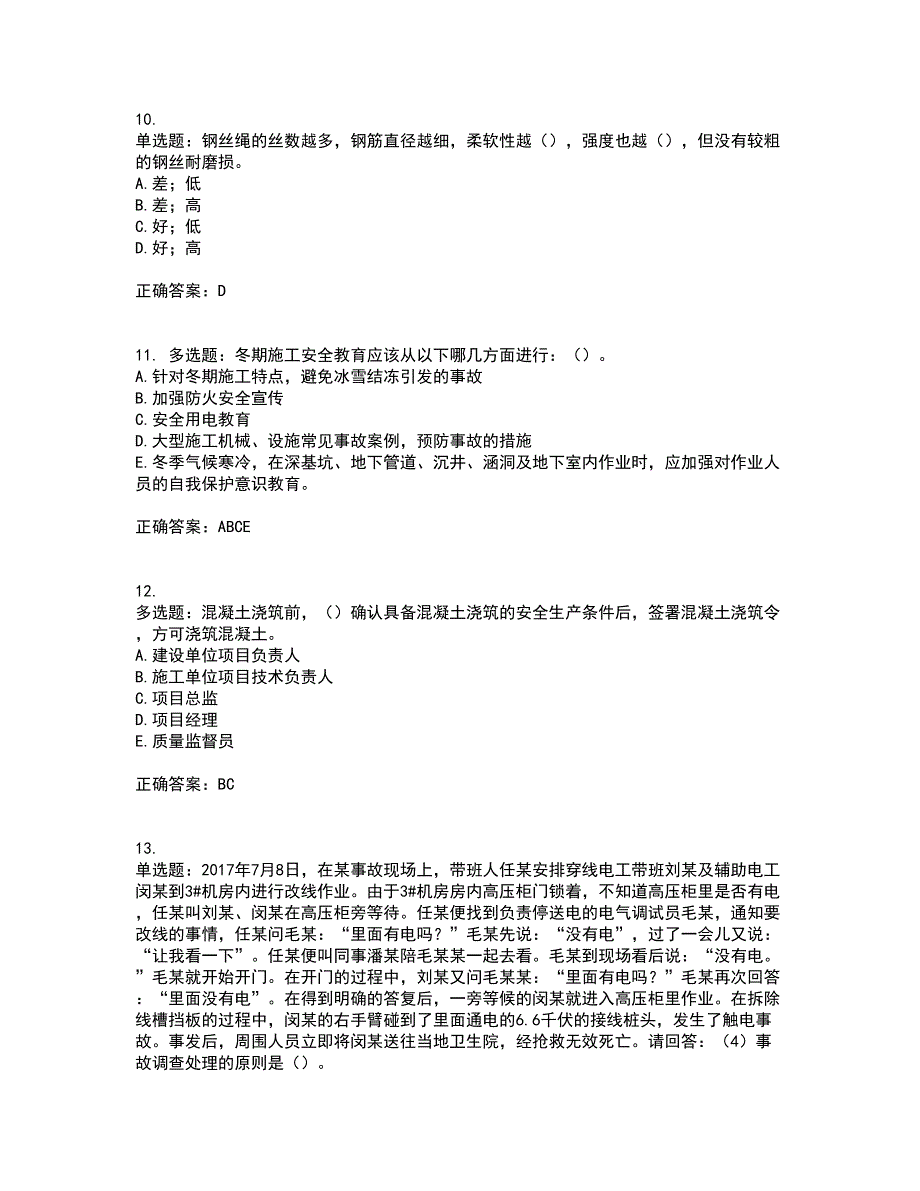 10.
单选题：钢丝绳的丝数越多，钢筋直径越细，柔软性越（），强度也越（），但没有较粗的钢丝耐磨损。
A.差；低
B.差；高
C.好；低
D.好；高

正确答案：D

11. 多选题：冬期施工安全教育应该从以下哪几方面进行：（）。
A.针对冬期施工特点，避免冰雪结冻引发的事故
B.加强防火安全宣传
C.安全用电教育
D.大型施工机械、设施常见事故案例，预防事故的措施
E.冬季气候寒冷，在深基坑、地下管道、沉井、涵洞及地下室内作业时，应加强对作业人员的自我保护意识教育。

正确答案：ABCE

12.
多选题：混凝土浇筑前，（）确认具备混凝土浇筑的安全生产条件后，签署混凝土浇筑令，方可浇筑混凝土。
A.建设单位项目负责人
B.施工单位项目技术负责人
C.项目总监
D.项目经理
E.质量监督员

正确答案：BC

13.
单选题：2017年7月8日，在某事故现场上，带班人任某安排穿线电工带班刘某及辅助电工闵某到3#机房内进行改线作业。由于3#机房房内高压柜门锁着，不知道高压柜里是否有电，任某叫刘某、闵某在高压柜旁等待。任某便找到负责停送电的电气调试员毛某，通知要改线的事情，任某问毛某：“里面有电吗？”毛某先说：“没有电”，过了一会儿又说：“让我看一下”。任某便叫同事潘某陪毛某某一起去看。毛某到现场看后说：“没有电。”毛某就开始开门。在开门的过程中，刘某又问毛某某：“里面有电吗？”毛某再次回答：“里面没有电”。在得到明确的答复后，一旁等候的闵某就进入高压柜里作业。在拆除线槽挡板的过程中，闵某的右手臂碰到了里面通电的6.6千伏的接线桩头，发生了触电事故。事发后，周围人员立即将闵某送往当地卫生院，经抢救无效死亡。请回答：（4）事故调查处理的原则是（）。